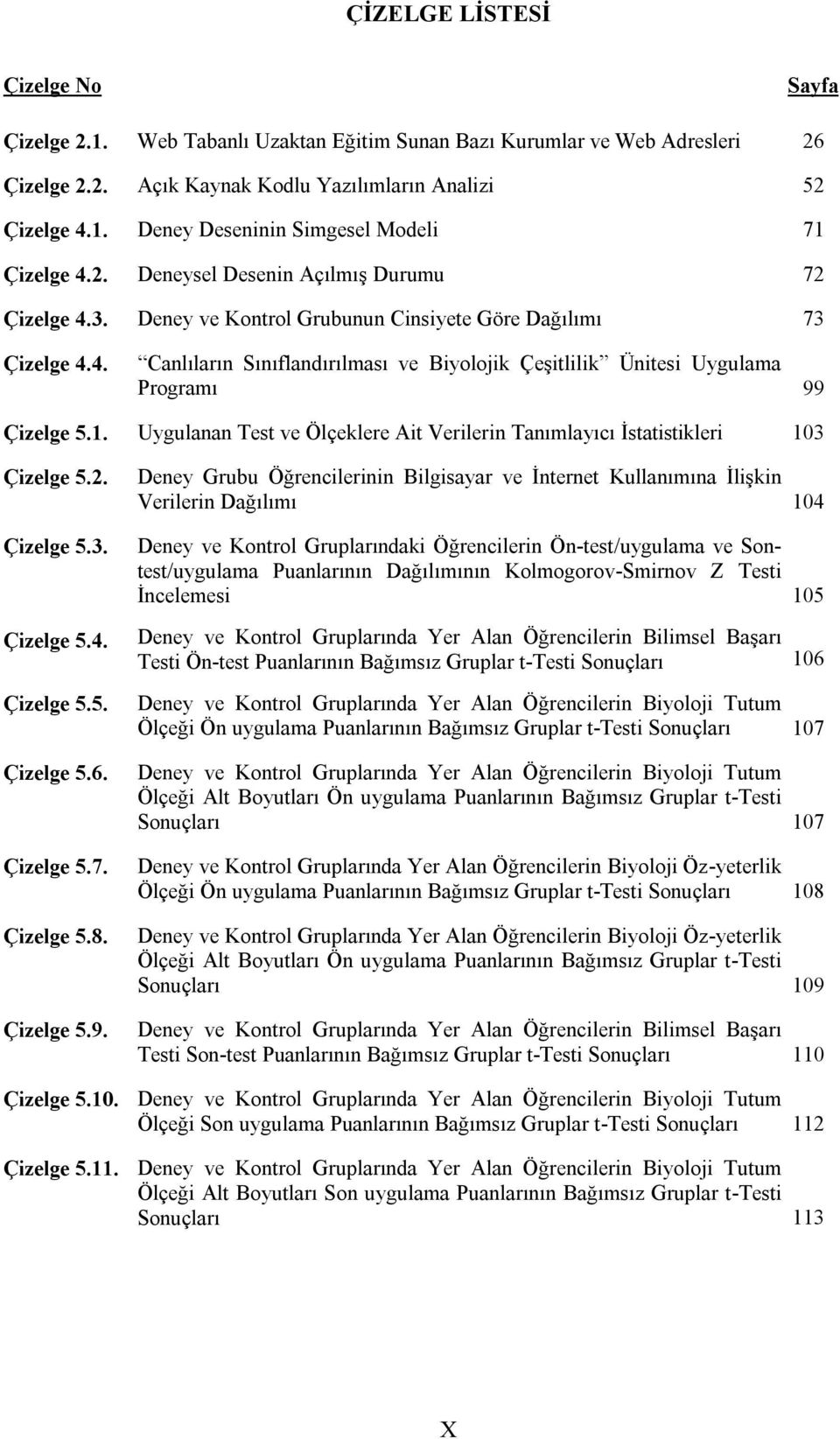 ÇİZELGE LİSTESİ

Çizelge No Sayfa

Çizelge 2.1. Web Tabanlı Uzaktan Eğitim Sunan Bazı Kurumlar ve Web Adresleri 26

Çizelge 2.2. Açık Kaynak Kodlu Yazılımların Analizi 52

Çizelge 4.1. Deney Deseninin Simgesel Modeli 71

Çizelge 4.2. Deneysel Desenin Açılmış Durumu 72

Çizelge 4.3. Deney ve Kontrol Grubunun Cinsiyete Göre Dağılımı 73

Çizelge 4.4. “Canlıların Sınıflandırılması ve Biyolojik Çeşitlilik” Ünitesi Uygulama Programı 99

Çizelge 5.1. Uygulanan Test ve Ölçeklere Ait Verilerin Tanımlayıcı İstatistikleri 103

Çizelge 5.2. Deney Grubu Öğrencilerinin Bilgisayar ve İnternet Kullanımına İlişkin Verilerin Dağılımı 104

Çizelge 5.3. Deney ve Kontrol Gruplarındaki Öğrencilerin Ön-test/uygulama ve Son-test/uygulama Puanlarının Dağılımının Kolmogorov-Smirnov Z Testi İncelemesi 105

Çizelge 5.4. Deney ve Kontrol Gruplarında Yer Alan Öğrencilerin Bilimsel Başarı Testi Ön-test Puanlarının Bağımsız Gruplar t-Testi Sonuçları 106

Çizelge 5.5. Deney ve Kontrol Gruplarında Yer Alan Öğrencilerin Biyoloji Tutum Ölçeği Ön uygulama Puanlarının Bağımsız Gruplar t-Testi Sonuçları 107

Çizelge 5.6. Deney ve Kontrol Gruplarında Yer Alan Öğrencilerin Biyoloji Tutum Ölçeği Alt Boyutları Ön uygulama Puanlarının Bağımsız Gruplar t-Testi Sonuçları 107

Çizelge 5.7. Deney ve Kontrol Gruplarında Yer Alan Öğrencilerin Biyoloji Öz-yeterlik Ölçeği Ön uygulama Puanlarının Bağımsız Gruplar t-Testi Sonuçları 108

Çizelge 5.8. Deney ve Kontrol Gruplarında Yer Alan Öğrencilerin Biyoloji Öz-yeterlik Ölçeği Alt Boyutları Ön uygulama Puanlarının Bağımsız Gruplar t-Testi Sonuçları 109

Çizelge 5.9. Deney ve Kontrol Gruplarında Yer Alan Öğrencilerin Bilimsel Başarı Testi Son-test Puanlarının Bağımsız Gruplar t-Testi Sonuçları 110

Çizelge 5.10. Deney ve Kontrol Gruplarında Yer Alan Öğrencilerin Biyoloji Tutum Ölçeği Son uygulama Puanlarının Bağımsız Gruplar t-Testi Sonuçları 112

Çizelge 5.11. Deney ve Kontrol Gruplarında Yer Alan Öğrencilerin Biyoloji Tutum Ölçeği Alt Boyutları Son uygulama Puanlarının Bağımsız Gruplar t-Testi Sonuçları 113

X